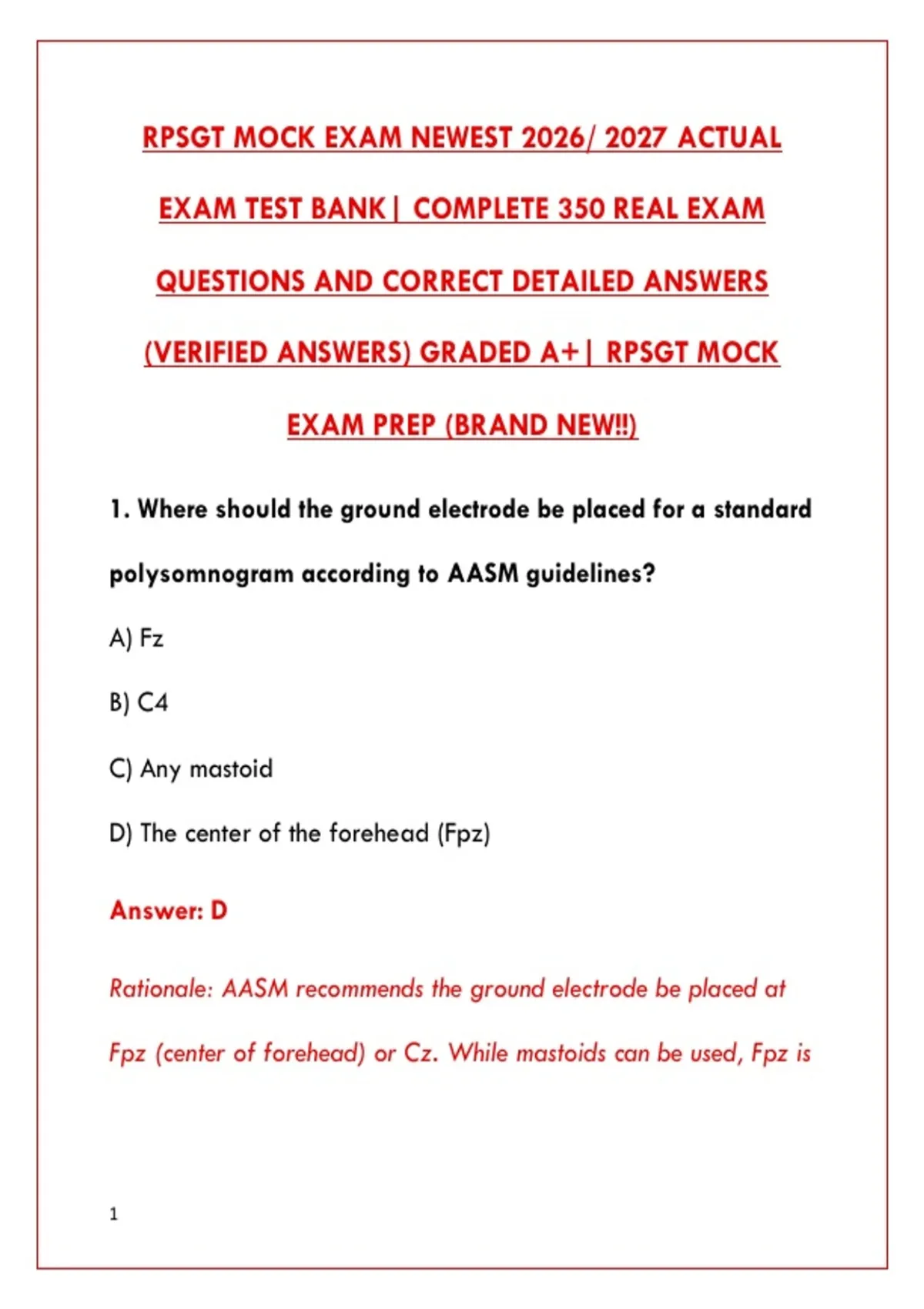 RPSGT MOCK EXAM NEWEST 2026/ 2027 ACTUAL EXAM TEST BANK| COMPLETE 350 REAL EXAM QUESTIONS AND CORRECT DETAILED ANSWERS (VERIFIED ANSWERS) GRADED A+| RPSGT MOCK EXAM PREP (BRAND NEW!!)

1. Where should the ground electrode be placed for a standard polysomnogram according to AASM guidelines?

A) Fz

B) C4

C) Any mastoid

D) The center of the forehead (Fpz)

Answer: D

Rationale: AASM recommends the ground electrode be placed at Fpz (center of forehead) or Cz. While mastoids can be used, Fpz is

1